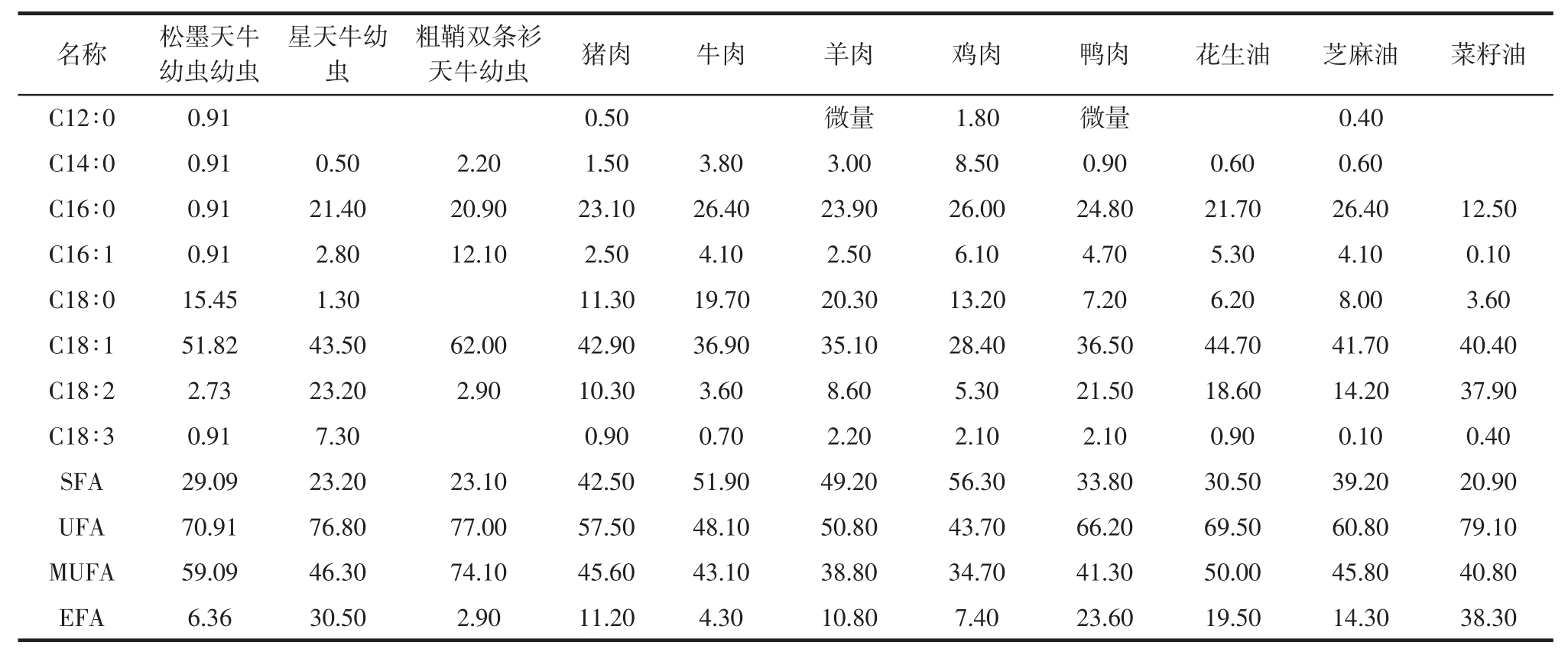 | 名称 | 松墨天牛幼虫幼虫 | 星天牛幼虫 | 粗鞘双条衫天牛幼虫 | 猪肉 | 牛肉 | 羊肉 | 鸡肉 | 鸭肉 | 花生油 | 芝麻油 | 菜籽油 |
|---|---|---|---|---|---|---|---|---|---|---|---|
| C12:0 | 0.91 | | | 0.50 | | 微量 | 1.80 | 微量 | | 0.40 | |
| C14:0 | 0.91 | 0.50 | 2.20 | 1.50 | 3.80 | 3.00 | 8.50 | 0.90 | 0.60 | 0.60 | |
| C16:0 | 0.91 | 21.40 | 20.90 | 23.10 | 26.40 | 23.90 | 26.00 | 24.80 | 21.70 | 26.40 | 12.50 |
| C16:1 | 0.91 | 2.80 | 12.10 | 2.50 | 4.10 | 2.50 | 6.10 | 4.70 | 5.30 | 4.10 | 0.10 |
| C18:0 | 15.45 | 1.30 | | 11.30 | 19.70 | 20.30 | 13.20 | 7.20 | 6.20 | 8.00 | 3.60 |
| C18:1 | 51.82 | 43.50 | 62.00 | 42.90 | 36.90 | 35.10 | 28.40 | 36.50 | 44.70 | 41.70 | 40.40 |
| C18:2 | 2.73 | 23.20 | 2.90 | 10.30 | 3.60 | 8.60 | 5.30 | 21.50 | 18.60 | 14.20 | 37.90 |
| C18:3 | 0.91 | 7.30 | | 0.90 | 0.70 | 2.20 | 2.10 | 2.10 | 0.90 | 0.10 | 0.40 |
| SFA | 29.09 | 23.20 | 23.10 | 42.50 | 51.90 | 49.20 | 56.30 | 33.80 | 30.50 | 39.20 | 20.90 |
| UFA | 70.91 | 76.80 | 77.00 | 57.50 | 48.10 | 50.80 | 43.70 | 66.20 | 69.50 | 60.80 | 79.10 |
| MUFA | 59.09 | 46.30 | 74.10 | 45.60 | 43.10 | 38.80 | 34.70 | 41.30 | 50.00 | 45.80 | 40.80 |
| EFA | 6.36 | 30.50 | 2.90 | 11.20 | 4.30 | 10.80 | 7.40 | 23.60 | 19.50 | 14.30 | 38.30 |